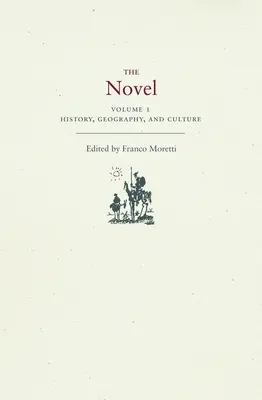 THE
Novel

VOLUME 1
HISTORY, GEOGRAPHY, AND CULTURE

Edited by Franco Moretti